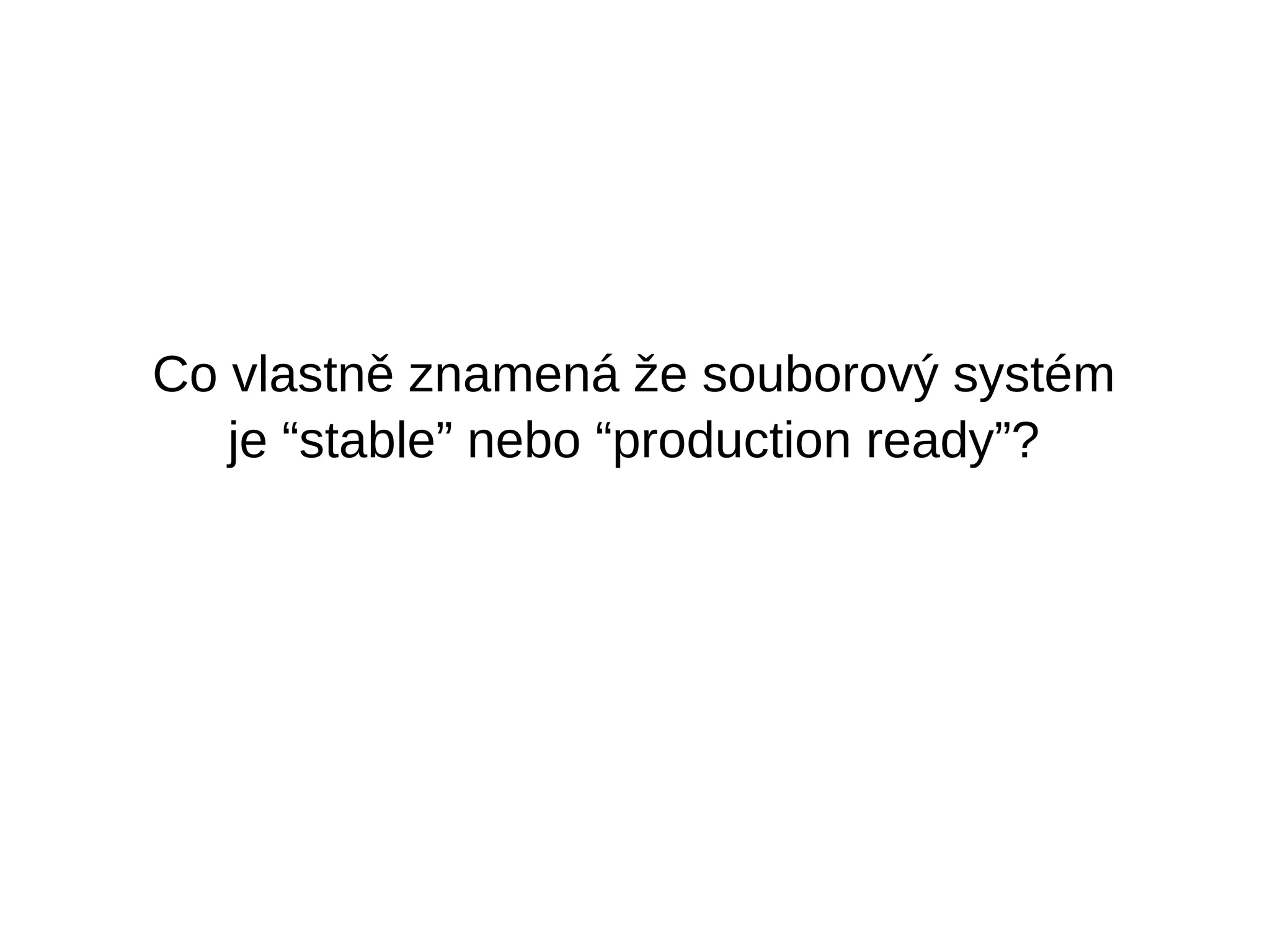 Co vlastně znamená že souborový systém je “stable” nebo “production ready”?